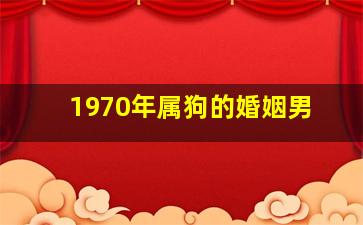 1970年属狗的婚姻男